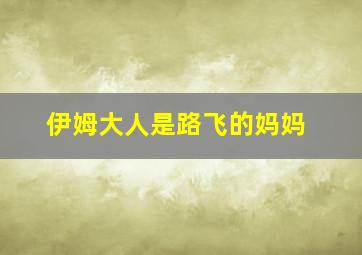 伊姆大人是路飞的妈妈